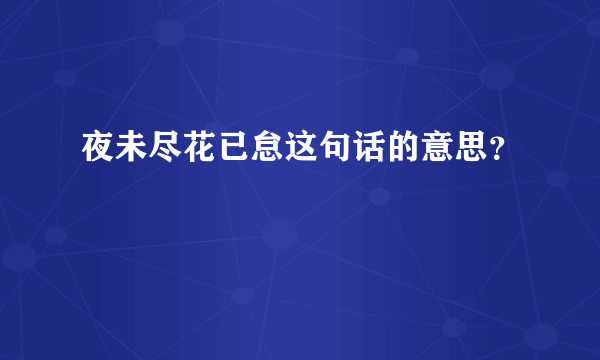 夜未尽花已怠这句话的意思？